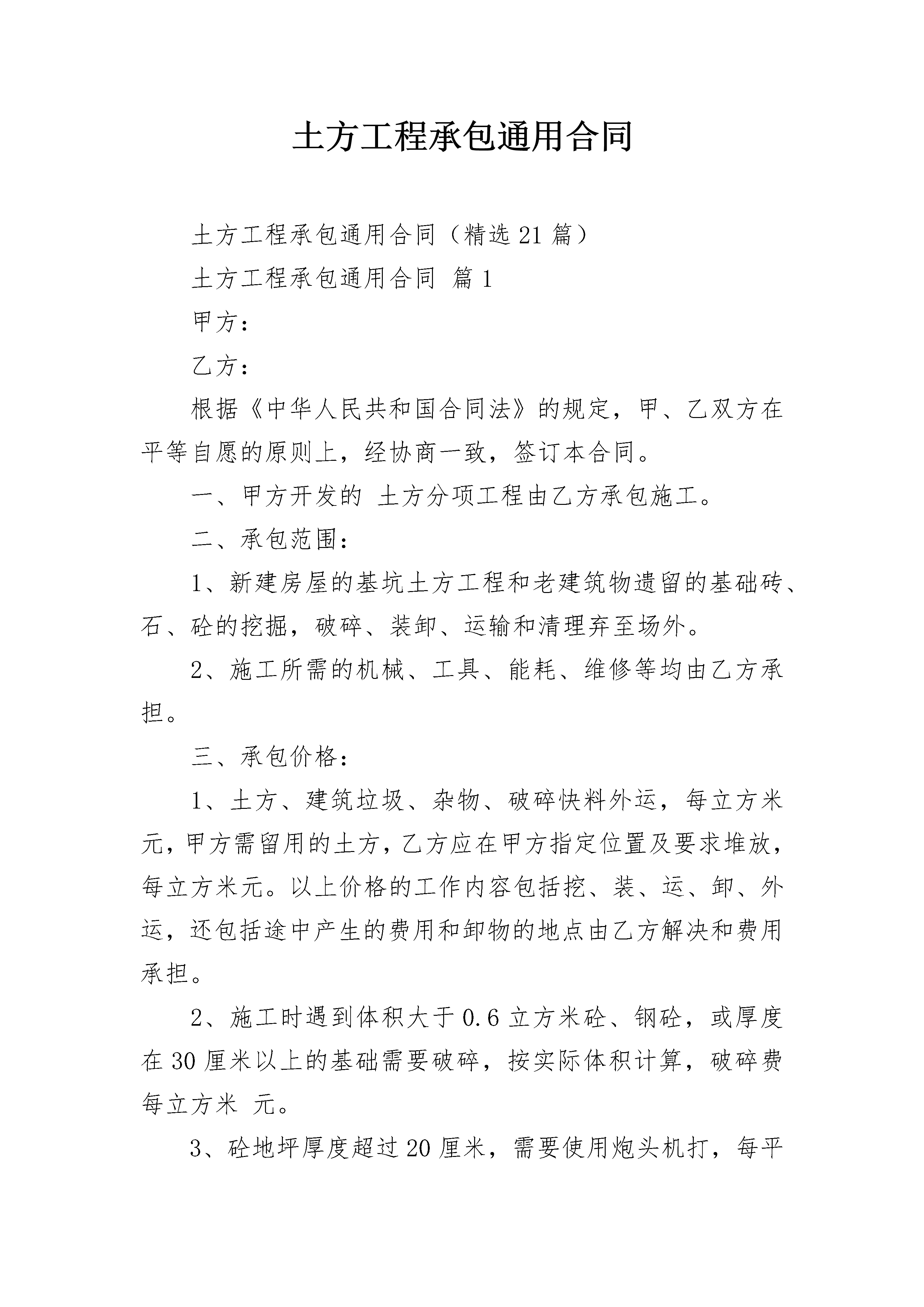 土方工程承包通用合同

土方工程承包通用合同（精选21篇）

土方工程承包通用合同 篇1

甲方：

乙方：

根据《中华人民共和国合同法》的规定，甲、乙双方在平等自愿的原则上，经协商一致，签订本合同。

一、甲方开发的 土方分项工程由乙方承包施工。

二、承包范围：

1、新建房屋的基坑土方工程和老建筑物遗留的基础砖、石、砼的挖掘，破碎、装卸、运输和清理弃至场外。

2、施工所需的机械、工具、能耗、维修等均由乙方承担。

三、承包价格：

1、土方、建筑垃圾、杂物、破碎快料外运，每立方米元，甲方需留用的土方，乙方应在甲方指定位置及要求堆放，每立方米元。以上价格的工作内容包括挖、装、运、卸、外运，还包括途中产生的费用和卸物的地点由乙方解决和费用承担。

2、施工时遇到体积大于0.6立方米砼、钢砼，或厚度在30厘米以上的基础需要破碎，按实际体积计算，破碎费每立方米 元。

3、砼地坪厚度超过20厘米，需要使用炮头机打，每平